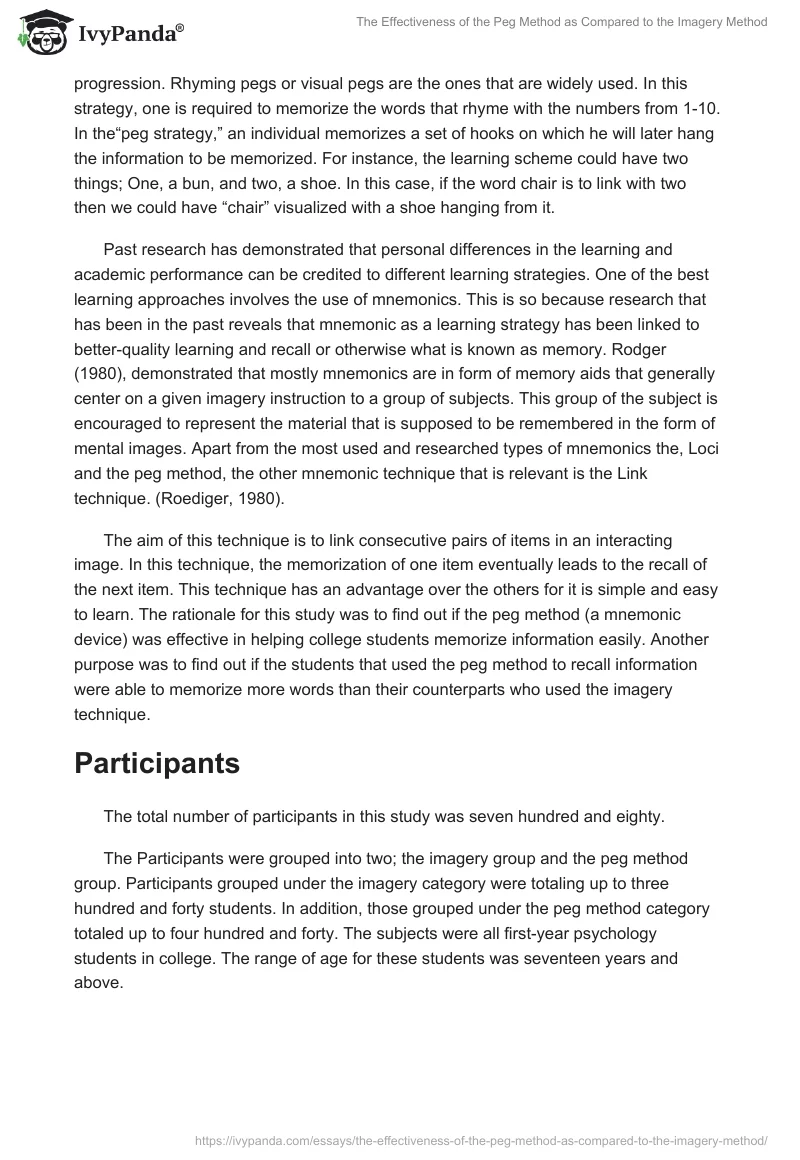 IvyPanda®

The Effectiveness of the Peg Method as Compared to the Imagery Method

progression. Rhyming pegs or visual pegs are the ones that are widely used. In this strategy, one is required to memorize the words that rhyme with the numbers from 1-10. In the“peg strategy,” an individual memorizes a set of hooks on which he will later hang the information to be memorized. For instance, the learning scheme could have two things; One, a bun, and two, a shoe. In this case, if the word chair is to link with two then we could have “chair” visualized with a shoe hanging from it.

Past research has demonstrated that personal differences in the learning and academic performance can be credited to different learning strategies. One of the best learning approaches involves the use of mnemonics. This is so because research that has been in the past reveals that mnemonic as a learning strategy has been linked to better-quality learning and recall or otherwise what is known as memory. Rodger (1980), demonstrated that mostly mnemonics are in form of memory aids that generally center on a given imagery instruction to a group of subjects. This group of the subject is encouraged to represent the material that is supposed to be remembered in the form of mental images. Apart from the most used and researched types of mnemonics the, Loci and the peg method, the other mnemonic technique that is relevant is the Link technique. (Roediger, 1980).

The aim of this technique is to link consecutive pairs of items in an interacting image. In this technique, the memorization of one item eventually leads to the recall of the next item. This technique has an advantage over the others for it is simple and easy to learn. The rationale for this study was to find out if the peg method (a mnemonic device) was effective in helping college students memorize information easily. Another purpose was to find out if the students that used the peg method to recall information were able to memorize more words than their counterparts who used the imagery technique.

Participants

The total number of participants in this study was seven hundred and eighty.

The Participants were grouped into two; the imagery group and the peg method group. Participants grouped under the imagery category were totaling up to three hundred and forty students. In addition, those grouped under the peg method category totaled up to four hundred and forty. The subjects were all first-year psychology students in college. The range of age for these students was seventeen years and above.

https://ivypanda.com/essays/the-effectiveness-of-the-peg-method-as-compared-to-the-imagery-method/